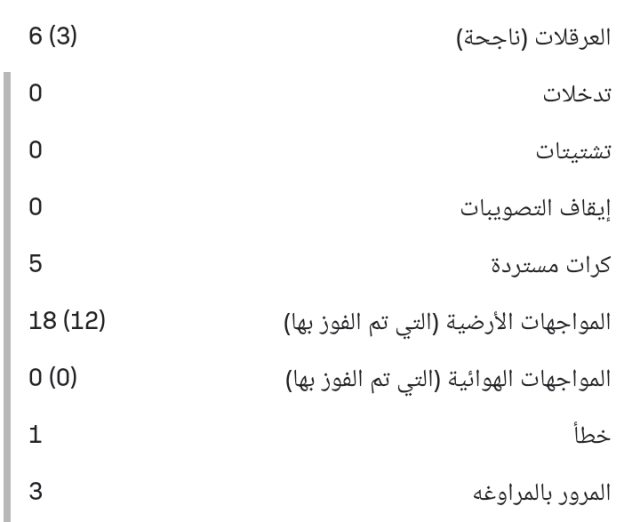 العرقلات (ناجحة) 6 (3)

تدخلات 0

تشتيتات 0

إيقاف التصويبات 0

كرات مستردة 5

المواجهات الأرضية (التي تم الفوز بها) 18 (12)

المواجهات الهوائية (التي تم الفوز بها) 0 (0)

خطأ 1

المرور بالمراوغه 3